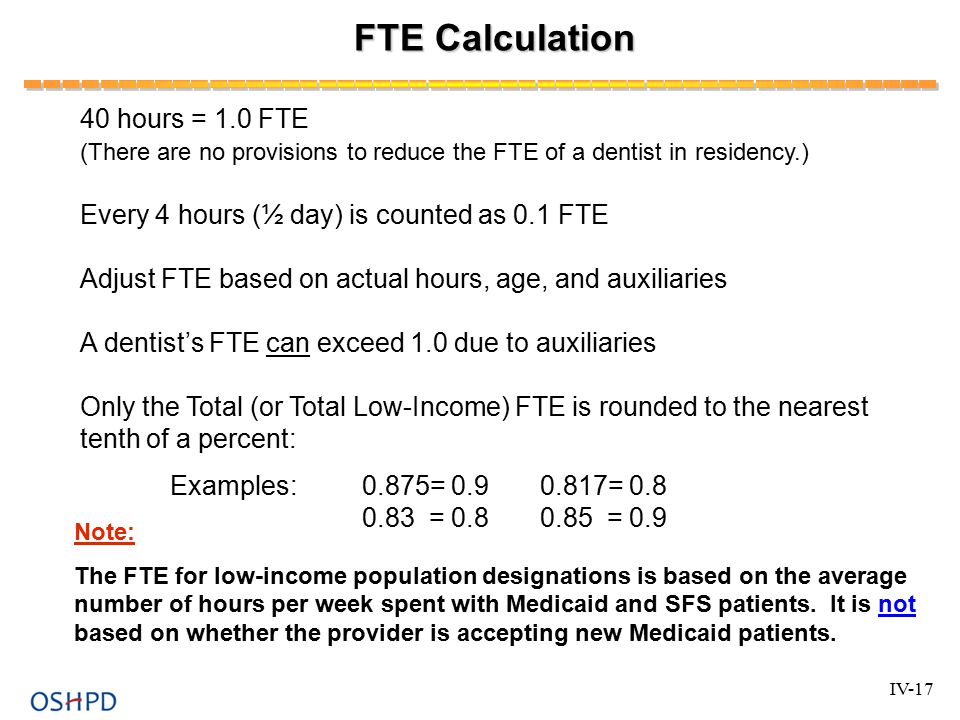 FTE Calculation

40 hours = 1.0 FTE
(There are no provisions to reduce the FTE of a dentist in residency.)

Every 4 hours (½ day) is counted as 0.1 FTE

Adjust FTE based on actual hours, age, and auxiliaries

A dentist's FTE can exceed 1.0 due to auxiliaries

Only the Total (or Total Low-Income) FTE is rounded to the nearest tenth of a percent:

Examples: 0.875= 0.9 0.817= 0.8
0.83 = 0.8 0.85 = 0.9

Note:

The FTE for low-income population designations is based on the average number of hours per week spent with Medicaid and SFS patients. It is not based on whether the provider is accepting new Medicaid patients.

OSHPD

IV-17